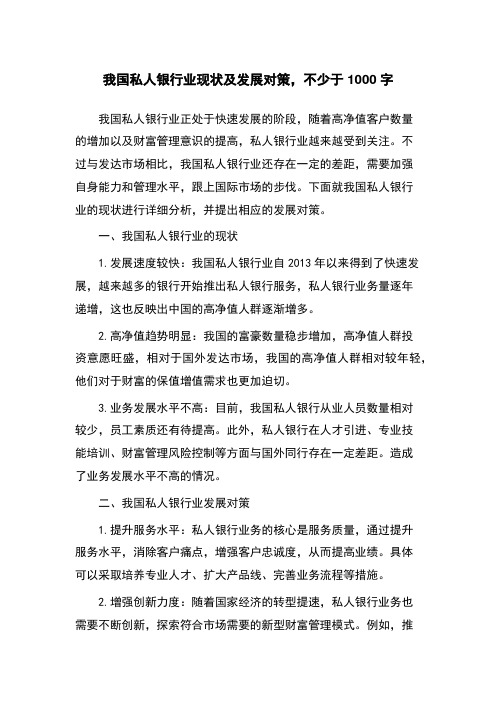 我国私人银行业现状及发展对策，不少于 1000 字

我国私人银行业正处于快速发展的阶段，随着高净值客户数量的增加以及财富管理意识的提高，私人银行业越来越受到关注。不过与发达市场相比，我国私人银行业还存在一定的差距，需要加强自身能力和管理水平，跟上国际市场的步伐。下面就我国私人银行业的现状进行详细分析，并提出相应的发展对策。

一、我国私人银行业的现状

1. 发展速度较快：我国私人银行业自 2013 年以来得到了快速发展，越来越多的银行开始推出私人银行服务，私人银行业务量逐年递增，这也反映出中国的高净值人群逐渐增多。

2. 高净值趋势明显：我国的富豪数量稳步增加，高净值人群投资意愿旺盛，相对于国外发达市场，我国的高净值人群相对较年轻，他们对于财富的保值增值需求也更加迫切。

3. 业务发展水平不高：目前，我国私人银行从业人员数量相对较少，员工素质还有待提高。此外，私人银行在人才引进、专业技能培训、财富管理风险控制等方面与国外同行存在一定差距。造成了业务发展水平不高的情况。

二、我国私人银行业发展对策

1. 提升服务水平：私人银行业务的核心是服务质量，通过提升服务水平，消除客户痛点，增强客户忠诚度，从而提高业绩。具体可以采取培养专业人才、扩大产品线、完善业务流程等措施。

2. 增强创新力度：随着国家经济的转型提速，私人银行业务也需要不断创新，探索符合市场需要的新型财富管理模式。例如，推